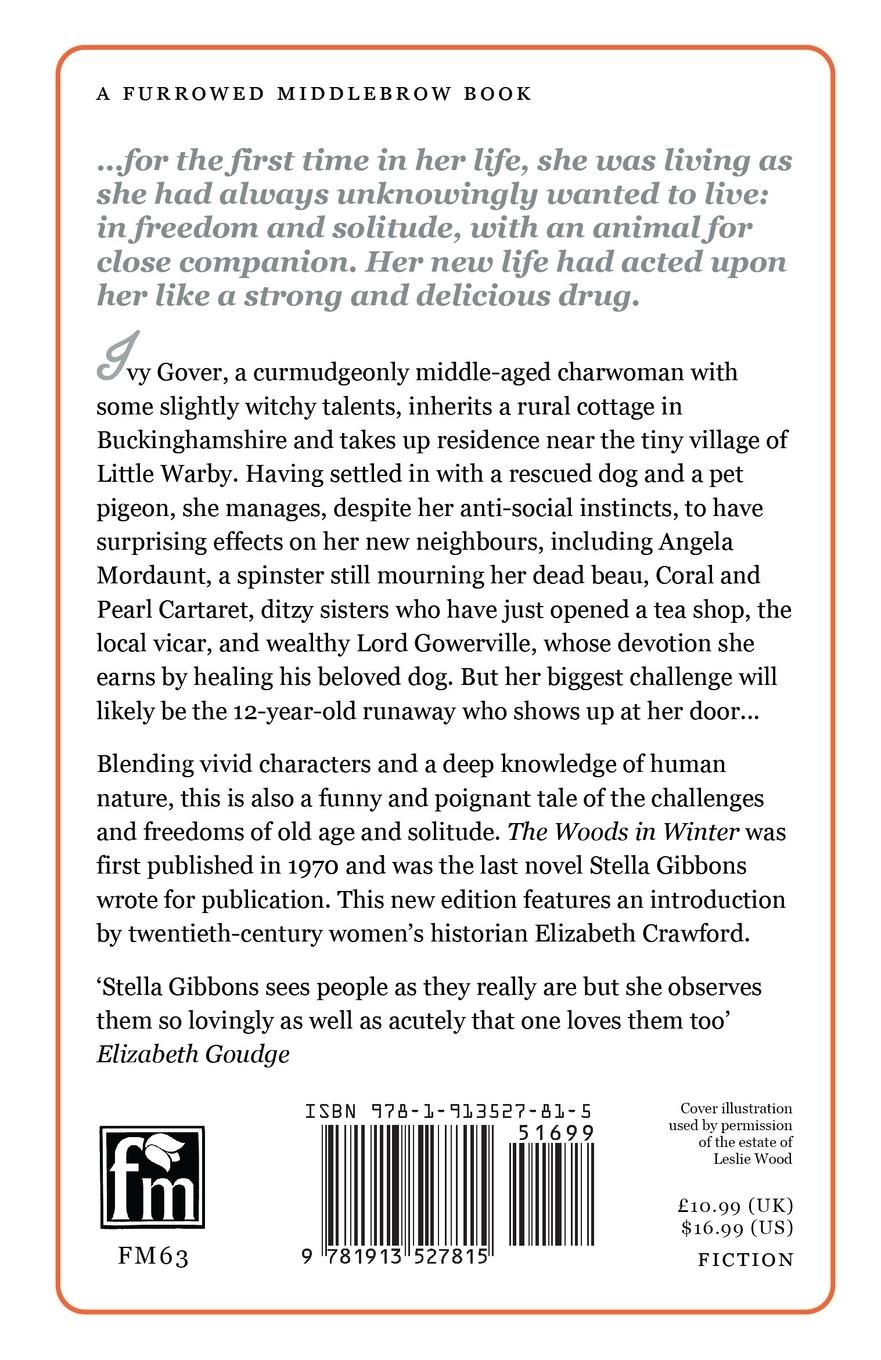 A FURROWED MIDDLEBROW BOOK

...for the first time in her life, she was living as she had always unknowingly wanted to live: in freedom and solitude, with an animal for close companion. Her new life had acted upon her like a strong and delicious drug.

Ivy Gover, a curmudgeonly middle-aged charwoman with some slightly witchy talents, inherits a rural cottage in Buckinghamshire and takes up residence near the tiny village of Little Warby. Having settled in with a rescued dog and a pet pigeon, she manages, despite her anti-social instincts, to have surprising effects on her new neighbours, including Angela Mordaunt, a spinster still mourning her dead beau, Coral and Pearl Cartaret, ditzy sisters who have just opened a tea shop, the local vicar, and wealthy Lord Gowerville, whose devotion she earns by healing his beloved dog. But her biggest challenge will likely be the 12-year-old runaway who shows up at her door...

Blending vivid characters and a deep knowledge of human nature, this is also a funny and poignant tale of the challenges and freedoms of old age and solitude. The Woods in Winter was first published in 1970 and was the last novel Stella Gibbons wrote for publication. This new edition features an introduction by twentieth-century women's historian Elizabeth Crawford.

'Stella Gibbons sees people as they really are but she observes them so lovingly as well as acutely that one loves them too'
Elizabeth Goudge

fm

FM63

ISBN 978-1-913527-81-5

51699

9 781913 527815

Cover illustration used by permission of the estate of Leslie Wood

£10.99 (UK)
$16.99 (US)

FICTION